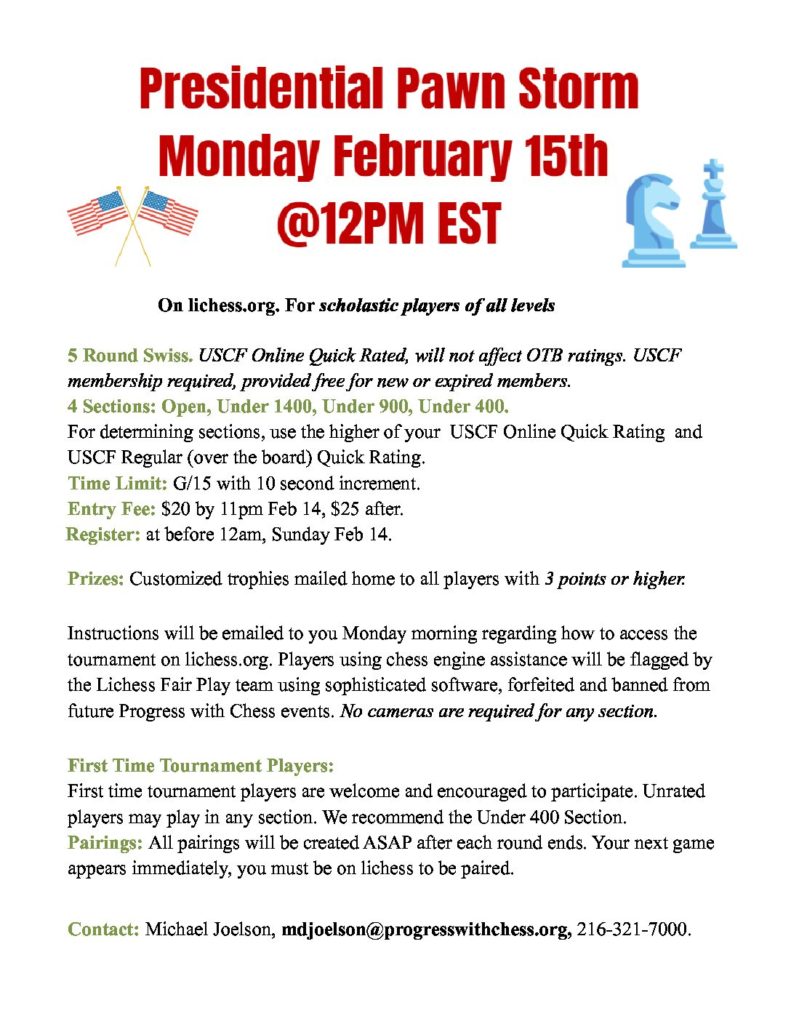 Presidential Pawn Storm
Monday February 15th
@12PM EST

On lichess.org. For scholastic players of all levels

5 Round Swiss. USCF Online Quick Rated, will not affect OTB ratings. USCF membership required, provided free for new or expired members.
4 Sections: Open, Under 1400, Under 900, Under 400.
For determining sections, use the higher of your USCF Online Quick Rating and USCF Regular (over the board) Quick Rating.
Time Limit: G/15 with 10 second increment.
Entry Fee: $20 by 11pm Feb 14, $25 after.
Register: at before 12am, Sunday Feb 14.

Prizes: Customized trophies mailed home to all players with 3 points or higher.

Instructions will be emailed to you Monday morning regarding how to access the tournament on lichess.org. Players using chess engine assistance will be flagged by the Lichess Fair Play team using sophisticated software, forfeited and banned from future Progress with Chess events. No cameras are required for any section.

First Time Tournament Players:
First time tournament players are welcome and encouraged to participate. Unrated players may play in any section. We recommend the Under 400 Section.
Pairings: All pairings will be created ASAP after each round ends. Your next game appears immediately, you must be on lichess to be paired.

Contact: Michael Joelson, mdjoelson@progresswithchess.org, 216-321-7000.